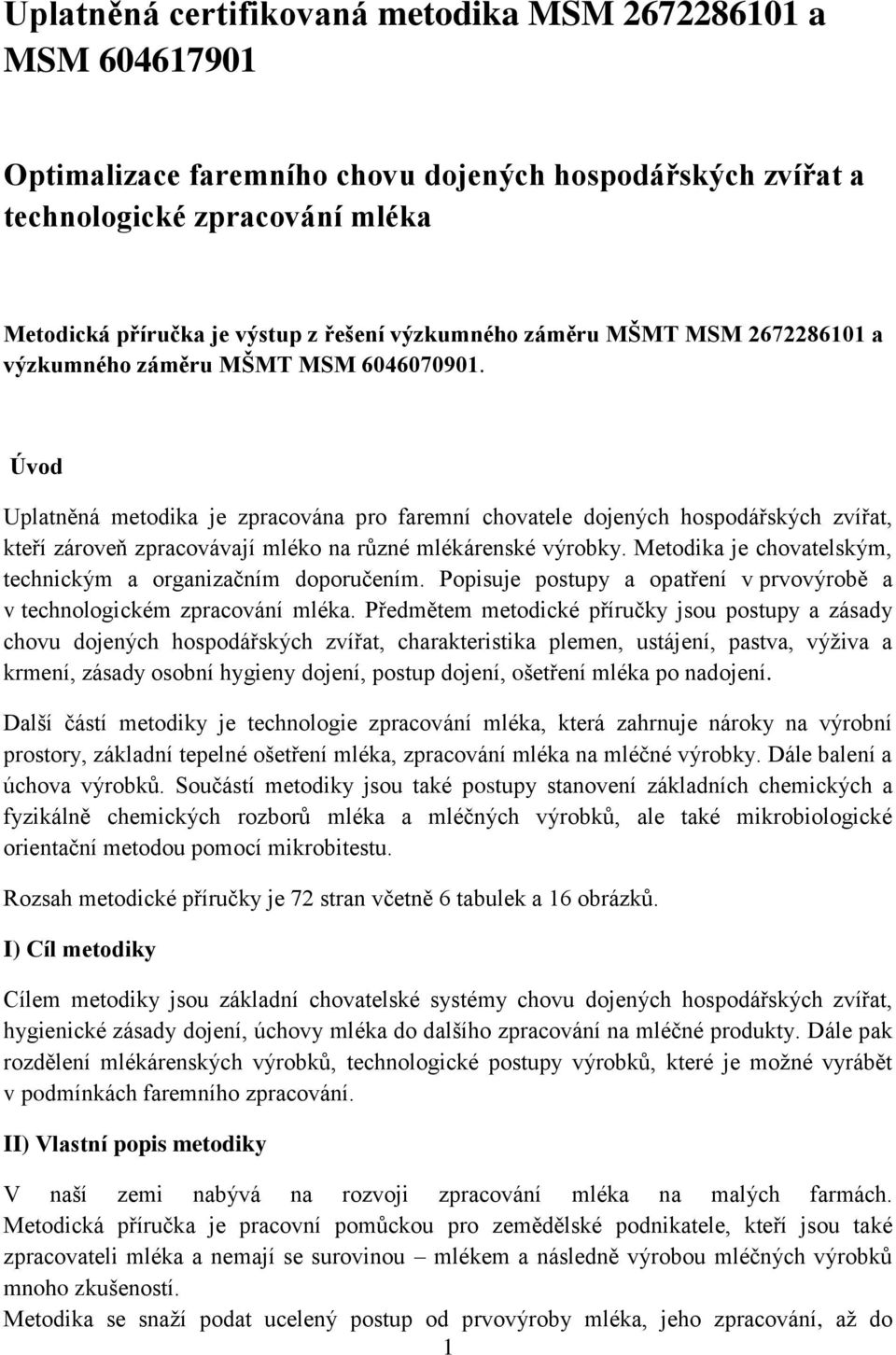 Uplatněná certifikovaná metodika MSM 2672286101 a MSM 604617901

Optimalizace faremního chovu dojených hospodářských zvířat a technologické zpracování mléka

Metodická příručka je výstup z řešení výzkumného záměru MŠMT MSM 2672286101 a výzkumného záměru MŠMT MSM 6046070901.

Úvod

Uplatněná metodika je zpracována pro faremní chovatele dojených hospodářských zvířat, kteří zároveň zpracovávají mléko na různé mlékárenské výrobky. Metodika je chovatelským, technickým a organizačním doporučením. Popisuje postupy a opatření v prvovýrobě a v technologickém zpracování mléka. Předmětem metodické příručky jsou postupy a zásady chovu dojených hospodářských zvířat, charakteristika plemen, ustájení, pastva, výživa a krmení, zásady osobní hygieny dojení, postup dojení, ošetření mléka po nadojení.

Další částí metodiky je technologie zpracování mléka, která zahrnuje nároky na výrobní prostory, základní tepelné ošetření mléka, zpracování mléka na mléčné výrobky. Dále balení a úchova výrobků. Součástí metodiky jsou také postupy stanovení základních chemických a fyzikálně chemických rozborů mléka a mléčných výrobků, ale také mikrobiologické orientační metodou pomocí mikrobitestu.

Rozsah metodické příručky je 72 stran včetně 6 tabulek a 16 obrázků.

I) Cíl metodiky

Cílem metodiky jsou základní chovatelské systémy chovu dojených hospodářských zvířat, hygienické zásady dojení, úchovy mléka do dalšího zpracování na mléčné produkty. Dále pak rozdělení mlékárenských výrobků, technologické postupy výrobků, které je možné vyrábět v podmínkách faremního zpracování.

II) Vlastní popis metodiky

V naší zemi nabývá na rozvoji zpracování mléka na malých farmách. Metodická příručka je pracovní pomůckou pro zemědělské podnikatele, kteří jsou také zpracovateli mléka a nemají se surovinou – mlékem a následně výrobou mléčných výrobků mnoho zkušeností.
Metodika se snaží podat ucelený postup od prvovýroby mléka, jeho zpracování, až do

1